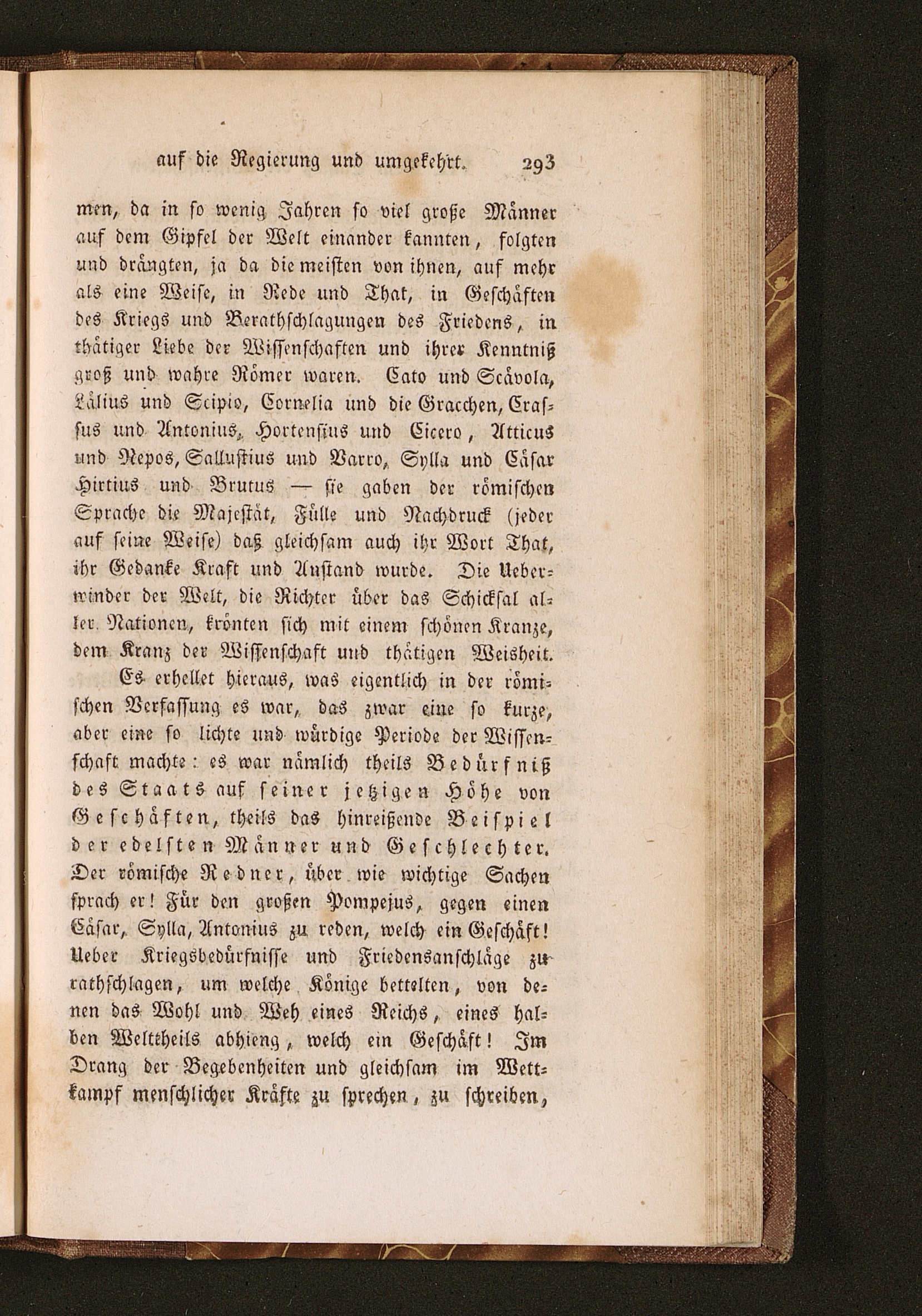 auf die Regierung und umgekehrt. 293

men, da in so wenig Jahren so viel große Männer auf dem Gipfel der Welt einander kannten, folgten und drängten, ja da die meisten von ihnen, auf mehr als eine Weise, in Rede und That, in Geschäften des Kriegs und Berathschlagungen des Friedens, in thätiger Liebe der Wissenschaften und ihrer Kenntniß groß und wahre Römer waren. Cato und Scävola, Lälius und Scipio, Cornelia und die Gracchen, Crassus und Antonius, Hortensius und Cicero, Atticus und Nepos, Sallustius und Varro, Sylla und Cäsar Hirtius und Brutus — sie gaben der römischen Sprache die Majestät, Fülle und Nachdruck (jeder auf seine Weise) daß gleichsam auch ihr Wort That, ihr Gedanke Kraft und Anstand wurde. Die Ueberwinder der Welt, die Richter über das Schicksal aller Nationen, krönten sich mit einem schönen Kranze, dem Kranz der Wissenschaft und thätigen Weisheit.

Es erhellet hieraus, was eigentlich in der römischen Verfassung es war, das zwar eine so kurze, aber eine so lichte und würdige Periode der Wissenschaft machte: es war nämlich theils Bedürfniß des Staats auf seiner jetzigen Höhe von Geschäften, theils das hinreißende Beispiel der edelsten Männer und Geschlechter. Der römische Redner, über wie wichtige Sachen sprach er! Für den großen Pompejus, gegen einen Cäsar, Sylla, Antonius zu reden, welch ein Geschäft! Ueber Kriegsbedürfnisse und Friedensanschläge zu rathschlagen, um welche Könige bettelten, von denen das Wohl und Weh eines Reichs, eines halben Welttheils abhieng, welch ein Geschäft! Im Drang der Begebenheiten und gleichsam im Wettkampf menschlicher Kräfte zu sprechen, zu schreiben,